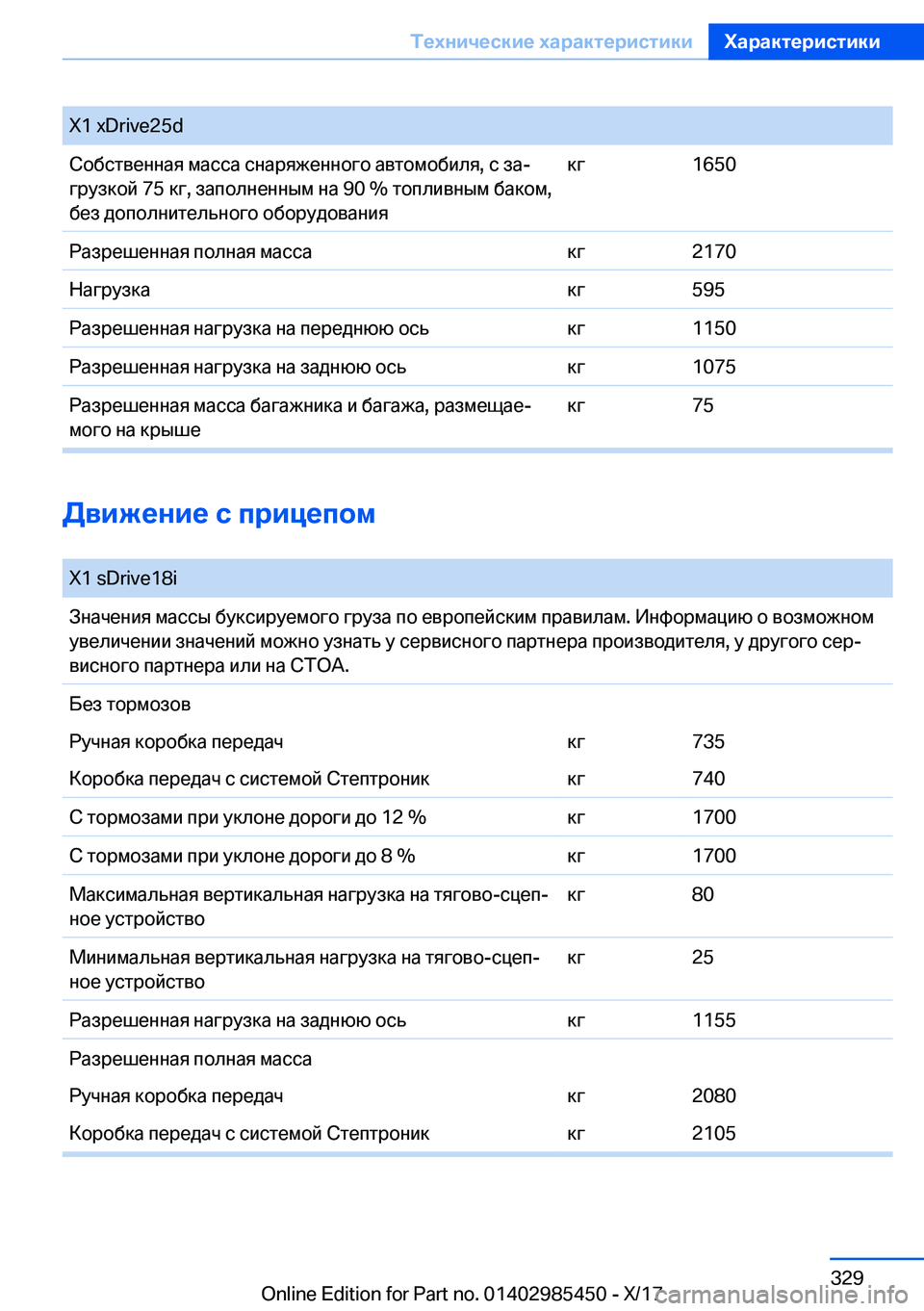 Технические характеристики Характеристики

| X1 xDrive25d | | |
|---|---|---|
| Собственная масса снаряженного автомобиля, с загрузкой 75 кг, заполненным на 90 % топливным баком, без дополнительного оборудования | кг | 1650 |
| Разрешенная полная масса | кг | 2170 |
| Нагрузка | кг | 595 |
| Разрешенная нагрузка на переднюю ось | кг | 1150 |
| Разрешенная нагрузка на заднюю ось | кг | 1075 |
| Разрешенная масса багажника и багажа, размещаемого на крыше | кг | 75 |

Движение с прицепом

| X1 sDrive18i | | |
|---|---|---|
| Значения массы буксируемого груза по европейским правилам. Информацию о возможном увеличении значений можно узнать у сервисного партнера производителя, у другого сервисного партнера или на СТОА. | | |
| Без тормозов | | |
| Ручная коробка передач | кг | 735 |
| Коробка передач с системой Стептроник | кг | 740 |
| С тормозами при уклоне дороги до 12 % | кг | 1700 |
| С тормозами при уклоне дороги до 8 % | кг | 1700 |
| Максимальная вертикальная нагрузка на тягово-сцепное устройство | кг | 80 |
| Минимальная вертикальная нагрузка на тягово-сцепное устройство | кг | 25 |
| Разрешенная нагрузка на заднюю ось | кг | 1155 |
| Разрешенная полная масса | | |
| Ручная коробка передач | кг | 2080 |
| Коробка передач с системой Стептроник | кг | 2105 |

329

Online Edition for Part no. 01402985450 - X/17 carmanualsonline.info